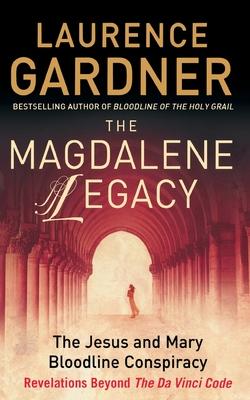 LAURENCE GARDNER

BESTSELLING AUTHOR OF BLOODLINE OF THE HOLY GRAIL

THE MAGDALENE LEGACY

The Jesus and Mary Bloodline Conspiracy

Revelations Beyond The Da Vinci Code